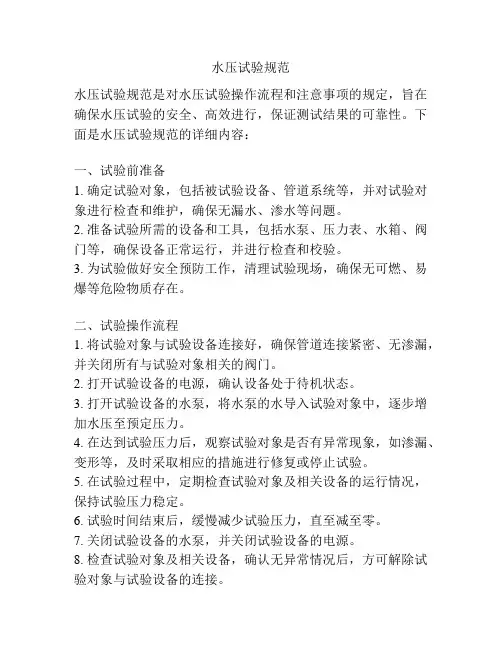 水压试验规范

水压试验规范是对水压试验操作流程和注意事项的规定，旨在确保水压试验的安全、高效进行，保证测试结果的可靠性。下面是水压试验规范的详细内容：

一、试验前准备
1. 确定试验对象，包括被试验设备、管道系统等，并对试验对象进行检查和维护，确保无漏水、渗水等问题。
2. 准备试验所需的设备和工具，包括水泵、压力表、水箱、阀门等，确保设备正常运行，并进行检查和校验。
3. 为试验做好安全预防工作，清理试验现场，确保无可燃、易爆等危险物质存在。

二、试验操作流程
1. 将试验对象与试验设备连接好，确保管道连接紧密、无渗漏，并关闭所有与试验对象相关的阀门。
2. 打开试验设备的电源，确认设备处于待机状态。
3. 打开试验设备的水泵，将水泵的水导入试验对象中，逐步增加水压至预定压力。
4. 在达到试验压力后，观察试验对象是否有异常现象，如渗漏、变形等，及时采取相应的措施进行修复或停止试验。
5. 在试验过程中，定期检查试验对象及相关设备的运行情况，保持试验压力稳定。
6. 试验时间结束后，缓慢减少试验压力，直至减至零。
7. 关闭试验设备的水泵，并关闭试验设备的电源。
8. 检查试验对象及相关设备，确认无异常情况后，方可解除试验对象与试验设备的连接。